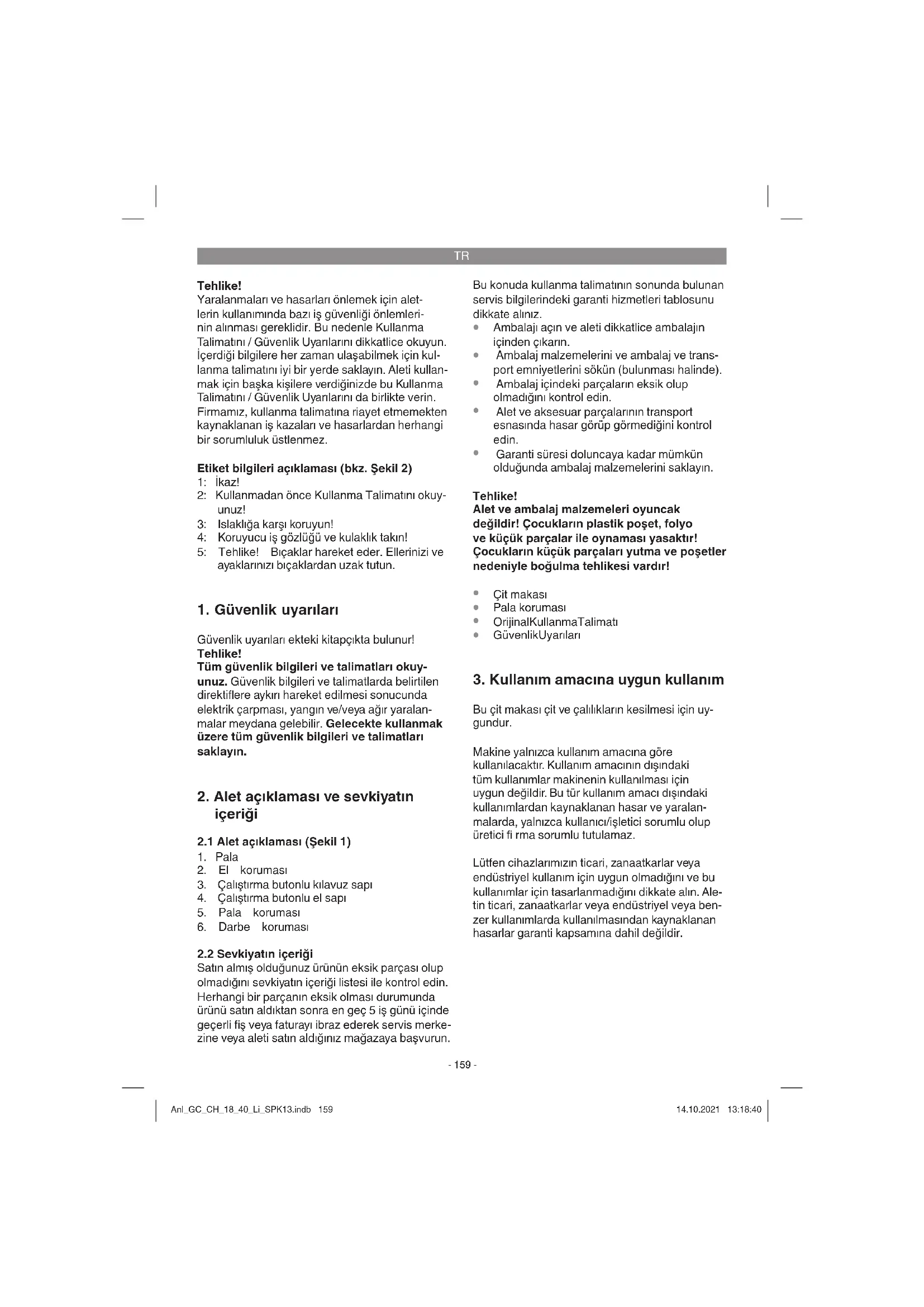 TR

Tehlike!
Yaralanmaları ve hasarları önlemek için aletlerin kullanımında bazı iş güvenliği önlemlerinin alınması gereklidir. Bu nedenle Kullanma Talimatını / Güvenlik Uyarılarını dikkatlice okuyun. İçerdiği bilgilere her zaman ulaşabilmek için kullanma talimatını iyi bir yerde saklayın. Aleti kullanmak için başka kişilere verdiğinizde bu Kullanma Talimatını / Güvenlik Uyarılarını da birlikte verin. Firmamız, kullanma talimatına riayet etmemekten kaynaklanan iş kazaları ve hasarlardan herhangi bir sorumluluk üstlenmez.

Etiket bilgileri açıklaması (bkz. Şekil 2)
1: İkaz!
2: Kullanmadan önce Kullanma Talimatını okuyunuz!
3: Islaklığa karşı koruyun!
4: Koruyucu iş gözlüğü ve kulaklık takın!
5: Tehlike! Bıçaklar hareket eder. Ellerinizi ve ayaklarınızı bıçaklardan uzak tutun.

1. Güvenlik uyarıları

Güvenlik uyarıları ekteki kitapçıkta bulunur!
Tehlike!
Tüm güvenlik bilgileri ve talimatları okuyunuz. Güvenlik bilgileri ve talimatlarda belirtilen direktiflere aykırı hareket edilmesi sonucunda elektrik çarpması, yangın ve/veya ağır yaralanmalar meydana gelebilir. Gelecekte kullanmak üzere tüm güvenlik bilgileri ve talimatları saklayın.

2. Alet açıklaması ve sevkiyatın içeriği

2.1 Alet açıklaması (Şekil 1)
1. Pala
2. El koruması
3. Çalıştırma butonlu kılavuz sapı
4. Çalıştırma butonlu el sapı
5. Pala koruması
6. Darbe koruması

2.2 Sevkiyatın içeriği
Satın almış olduğunuz ürünün eksik parçası olup olmadığını sevkiyatın içeriği listesi ile kontrol edin. Herhangi bir parçanın eksik olması durumunda ürünü satın aldıktan sonra en geç 5 iş günü içinde geçerli fiş veya faturayı ibraz ederek servis merkezine veya aleti satın aldığınız mağazaya başvurun. Bu konuda kullanma talimatının sonunda bulunan servis bilgilerindeki garanti hizmetleri tablosunu dikkate alınız.
• Ambalajı açın ve aleti dikkatlice ambalajın içinden çıkarın.
• Ambalaj malzemelerini ve ambalaj ve transport emniyetlerini sökün (bulunması halinde).
• Ambalaj içindeki parçaların eksik olup olmadığını kontrol edin.
• Alet ve aksesuar parçalarının transport esnasında hasar görüp görmediğini kontrol edin.
• Garanti süresi doluncaya kadar mümkün olduğunda ambalaj malzemelerini saklayın.

Tehlike!
Alet ve ambalaj malzemeleri oyuncak değildir! Çocukların plastik poşet, folyo ve küçük parçalar ile oynaması yasaktır! Çocukların küçük parçaları yutma ve poşetler nedeniyle boğulma tehlikesi vardır!

• Çit makası
• Pala koruması
• OrijinalKullanmaTalimatı
• GüvenlikUyarıları

3. Kullanım amacına uygun kullanım

Bu çit makası çit ve çalılıkların kesilmesi için uygundur.

Makine yalnızca kullanım amacına göre kullanılacaktır. Kullanım amacının dışındaki tüm kullanımlar makinenin kullanılması için uygun değildir. Bu tür kullanım amacı dışındaki kullanımlardan kaynaklanan hasar ve yaralanmalarda, yalnızca kullanıcı/işletici sorumlu olup üretici fi rma sorumlu tutulamaz.

Lütfen cihazlarımızın ticari, zanaatkarlar veya endüstriyel kullanım için uygun olmadığını ve bu kullanımlar için tasarlanmadığını dikkate alın. Aletin ticari, zanaatkarlar veya endüstriyel veya benzer kullanımlarda kullanılmasından kaynaklanan hasarlar garanti kapsamına dahil değildir.

- 159 -

Anl_GC_CH_18_40_Li_SPK13.indb 159 14.10.2021 13:18:40